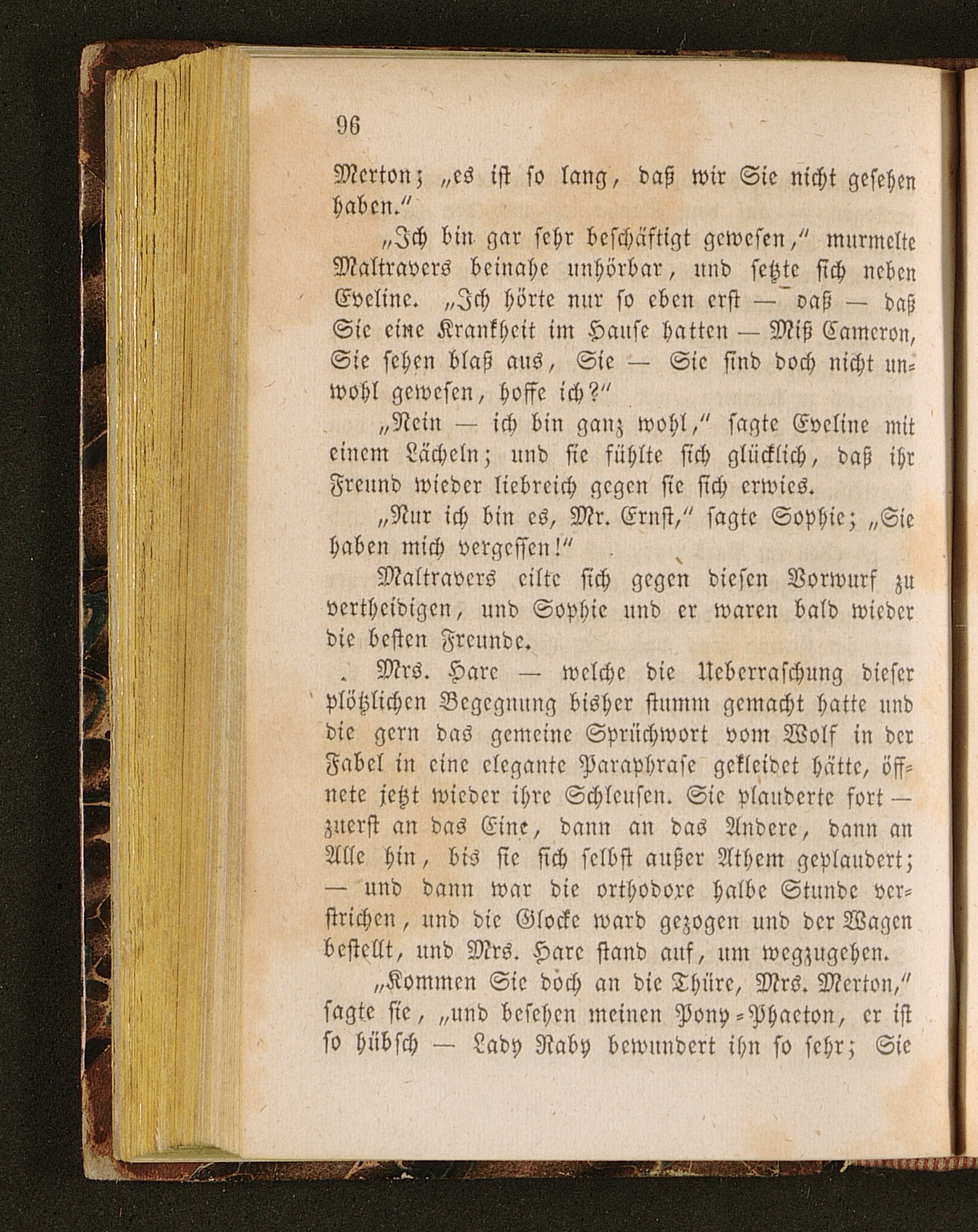 96

Merton; „es ist so lang, daß wir Sie nicht gesehen haben.“

„Ich bin gar sehr beschäftigt gewesen,“ murmelte Maltravers beinahe unhörbar, und setzte sich neben Eveline. „Ich hörte nur so eben erst — daß — daß Sie eine Krankheit im Hause hatten — Miß Cameron, Sie sehen blaß aus, Sie — Sie sind doch nicht unwohl gewesen, hoffe ich?“

„Nein — ich bin ganz wohl,“ sagte Eveline mit einem Lächeln; und sie fühlte sich glücklich, daß ihr Freund wieder liebreich gegen sie sich erwies.

„Nur ich bin es, Mr. Ernst,“ sagte Sophie; „Sie haben mich vergessen!“

Maltravers eilte sich gegen diesen Vorwurf zu vertheidigen, und Sophie und er waren bald wieder die besten Freunde.

Mrs. Hare — welche die Ueberraschung dieser plötzlichen Begegnung bisher stumm gemacht hatte und die gern das gemeine Sprüchwort vom Wolf in der Fabel in eine elegante Paraphrase gekleidet hätte, öffnete jetzt wieder ihre Schleusen. Sie plauderte fort — zuerst an das Eine, dann an das Andere, dann an Alle hin, bis sie sich selbst außer Athem geplaudert; — und dann war die orthodoxe halbe Stunde verstrichen, und die Glocke ward gezogen und der Wagen bestellt, und Mrs. Hare stand auf, um wegzugehen.

„Kommen Sie doch an die Thüre, Mrs. Merton,“ sagte sie, „und besehen meinen Pony-Phaeton, er ist so hübsch — Lady Raby bewundert ihn so sehr; Sie